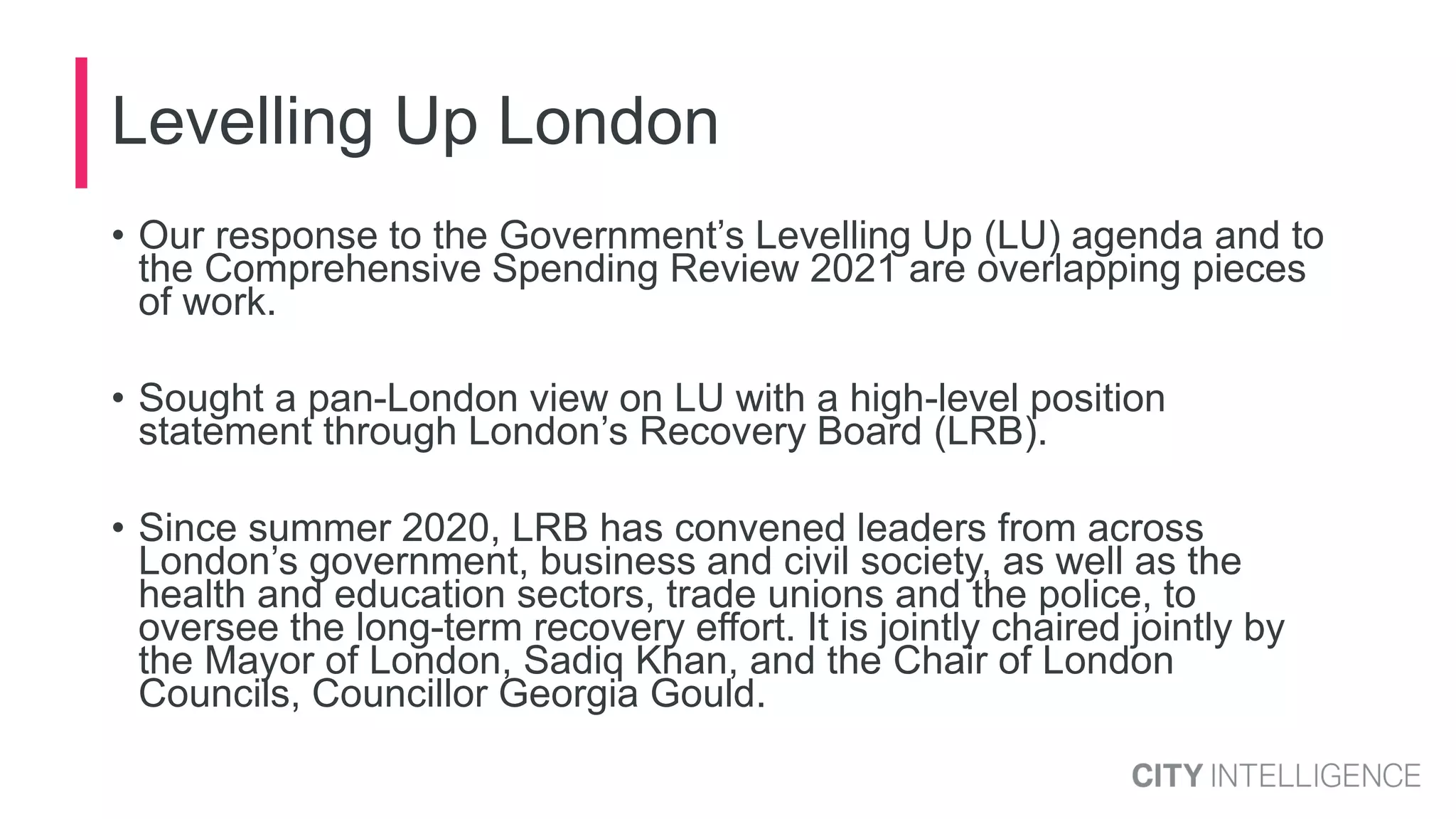 Levelling Up London

• Our response to the Government’s Levelling Up (LU) agenda and to the Comprehensive Spending Review 2021 are overlapping pieces of work.

• Sought a pan-London view on LU with a high-level position statement through London’s Recovery Board (LRB).

• Since summer 2020, LRB has convened leaders from across London’s government, business and civil society, as well as the health and education sectors, trade unions and the police, to oversee the long-term recovery effort. It is jointly chaired jointly by the Mayor of London, Sadiq Khan, and the Chair of London Councils, Councillor Georgia Gould.

CITY INTELLIGENCE